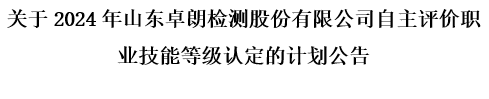 关于 2024 年山东卓朗检测股份有限公司自主评价职业技能等级认定的计划公告